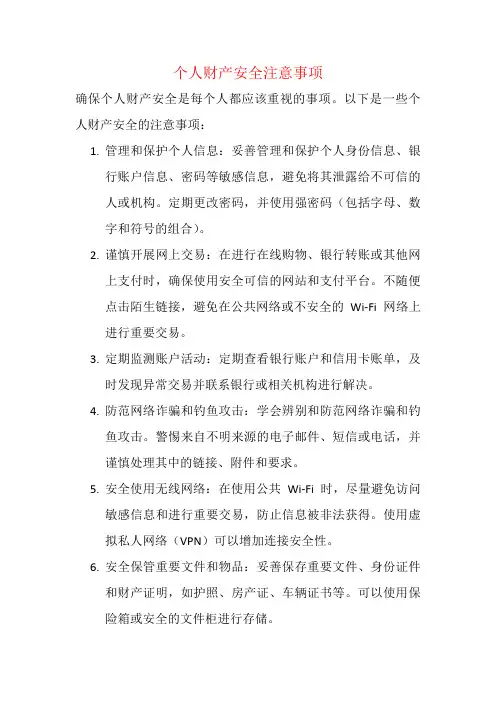 个人财产安全注意事项

确保个人财产安全是每个人都应该重视的事项。以下是一些个人财产安全的注意事项：

1. 管理和保护个人信息：妥善管理和保护个人身份信息、银行账户信息、密码等敏感信息，避免将其泄露给不可信的人或机构。定期更改密码，并使用强密码（包括字母、数字和符号的组合）。

2. 谨慎开展网上交易：在进行在线购物、银行转账或其他网上支付时，确保使用安全可信的网站和支付平台。不随便点击陌生链接，避免在公共网络或不安全的 Wi-Fi 网络上进行重要交易。

3. 定期监测账户活动：定期查看银行账户和信用卡账单，及时发现异常交易并联系银行或相关机构进行解决。

4. 防范网络诈骗和钓鱼攻击：学会辨别和防范网络诈骗和钓鱼攻击。警惕来自不明来源的电子邮件、短信或电话，并谨慎处理其中的链接、附件和要求。

5. 安全使用无线网络：在使用公共 Wi-Fi 时，尽量避免访问敏感信息和进行重要交易，防止信息被非法获得。使用虚拟私人网络（VPN）可以增加连接安全性。

6. 安全保管重要文件和物品：妥善保存重要文件、身份证件和财产证明，如护照、房产证、车辆证书等。可以使用保险箱或安全的文件柜进行存储。